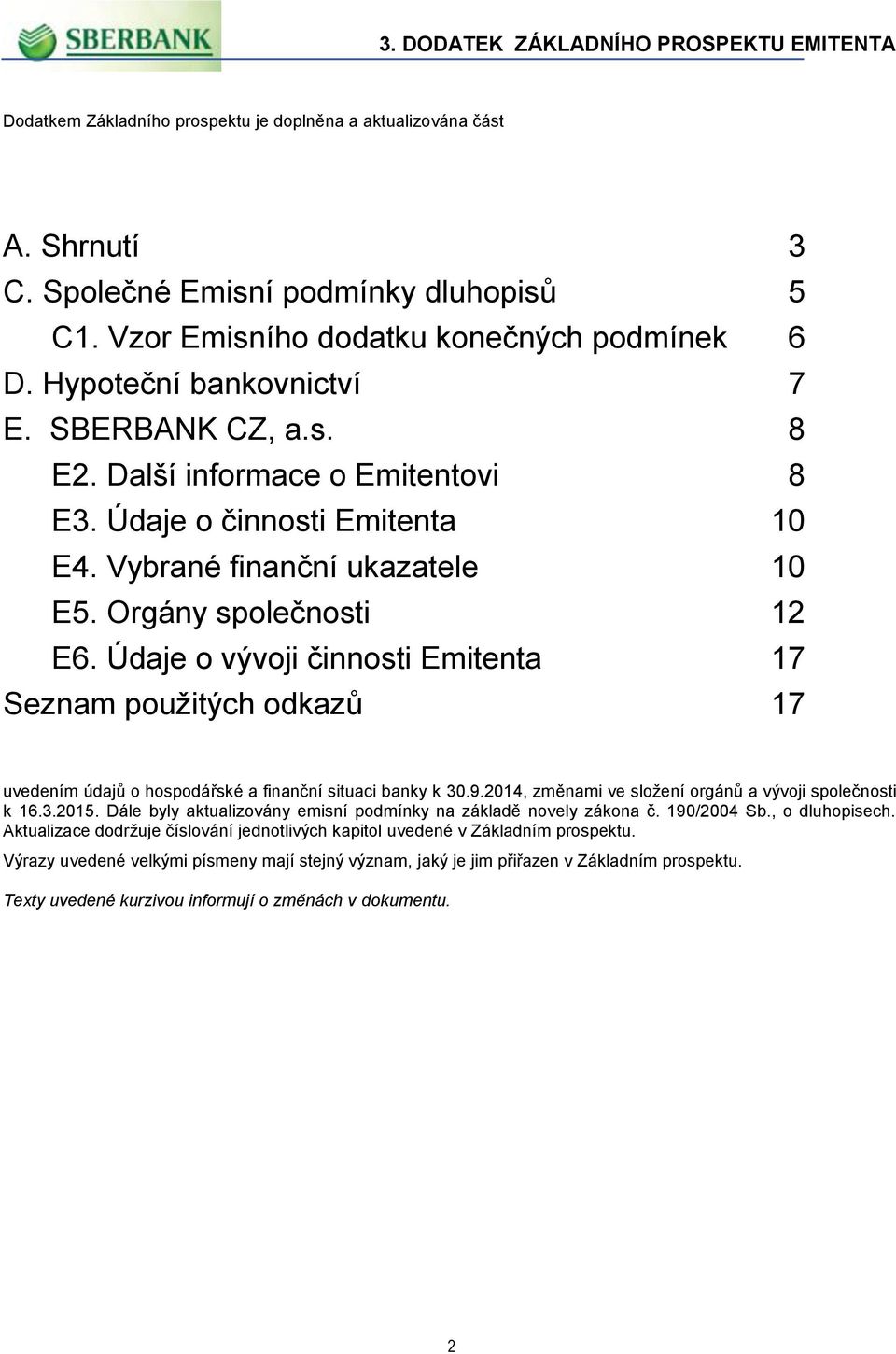 SBERBANK

3. DODATEK ZÁKLADNÍHO PROSPEKTU EMITENTA

Dodatkem Základního prospektu je doplněna a aktualizována část

A. Shrnutí 3
C. Společné Emisní podmínky dluhopisů 5
C1. Vzor Emisního dodatku konečných podmínek 6
D. Hypoteční bankovnictví 7
E. SBERBANK CZ, a.s. 8
E2. Další informace o Emitentovi 8
E3. Údaje o činnosti Emitenta 10
E4. Vybrané finanční ukazatele 10
E5. Orgány společnosti 12
E6. Údaje o vývoji činnosti Emitenta 17
Seznam použitých odkazů 17

uvedením údajů o hospodářské a finanční situaci banky k 30.9.2014, změnami ve složení orgánů a vývoji společnosti k 16.3.2015. Dále byly aktualizovány emisní podmínky na základě novely zákona č. 190/2004 Sb., o dluhopisech. Aktualizace dodržuje číslování jednotlivých kapitol uvedené v Základním prospektu.

Výrazy uvedené velkými písmeny mají stejný význam, jaký je jim přiřazen v Základním prospektu.

Texty uvedené kurzivou informují o změnách v dokumentu.

2